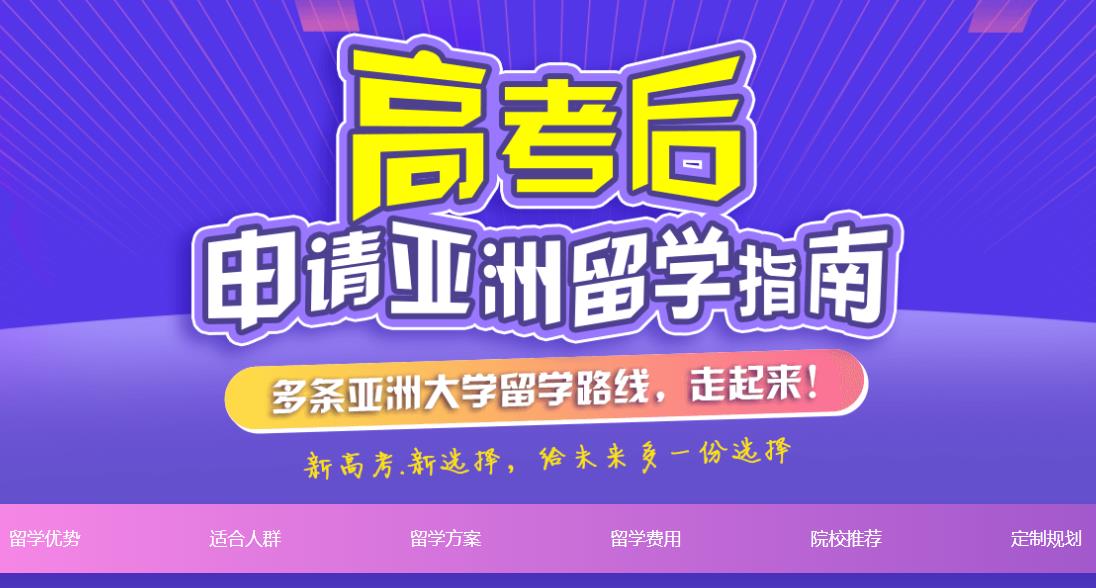 高考后
申请亚洲留学指南

多条亚洲大学留学路线，走起来！

新高考.新选择，给未来多一份选择

留学优势　适合人群　留学方案　留学费用　院校推荐　定制规划